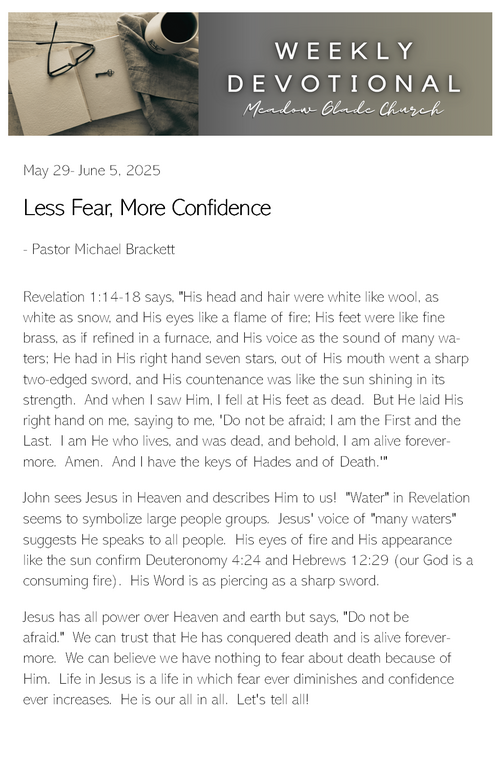 WEEKLY
DEVOTIONAL
Meadow Glade Church

May 29- June 5, 2025

Less Fear, More Confidence

- Pastor Michael Brackett

Revelation 1:14-18 says, "His head and hair were white like wool, as white as snow, and His eyes like a flame of fire; His feet were like fine brass, as if refined in a furnace, and His voice as the sound of many waters; He had in His right hand seven stars, out of His mouth went a sharp two-edged sword, and His countenance was like the sun shining in its strength. And when I saw Him, I fell at His feet as dead. But He laid His right hand on me, saying to me, 'Do not be afraid; I am the First and the Last. I am He who lives, and was dead, and behold, I am alive forevermore. Amen. And I have the keys of Hades and of Death.'"

John sees Jesus in Heaven and describes Him to us! "Water" in Revelation seems to symbolize large people groups. Jesus' voice of "many waters" suggests He speaks to all people. His eyes of fire and His appearance like the sun confirm Deuteronomy 4:24 and Hebrews 12:29 (our God is a consuming fire). His Word is as piercing as a sharp sword.

Jesus has all power over Heaven and earth but says, "Do not be afraid." We can trust that He has conquered death and is alive forevermore. We can believe we have nothing to fear about death because of Him. Life in Jesus is a life in which fear ever diminishes and confidence ever increases. He is our all in all. Let's tell all!